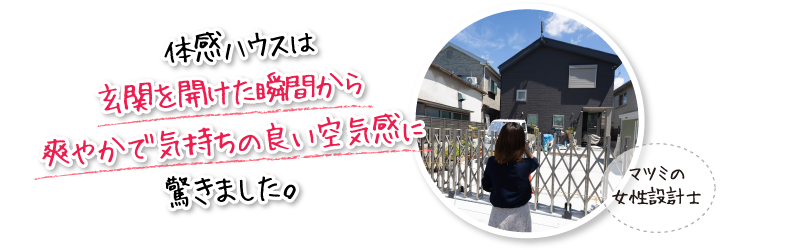 体感ハウスは
玄関を開けた瞬間から
爽やかで気持ちの良い空気感に
驚きました。

マツミの
女性設計士